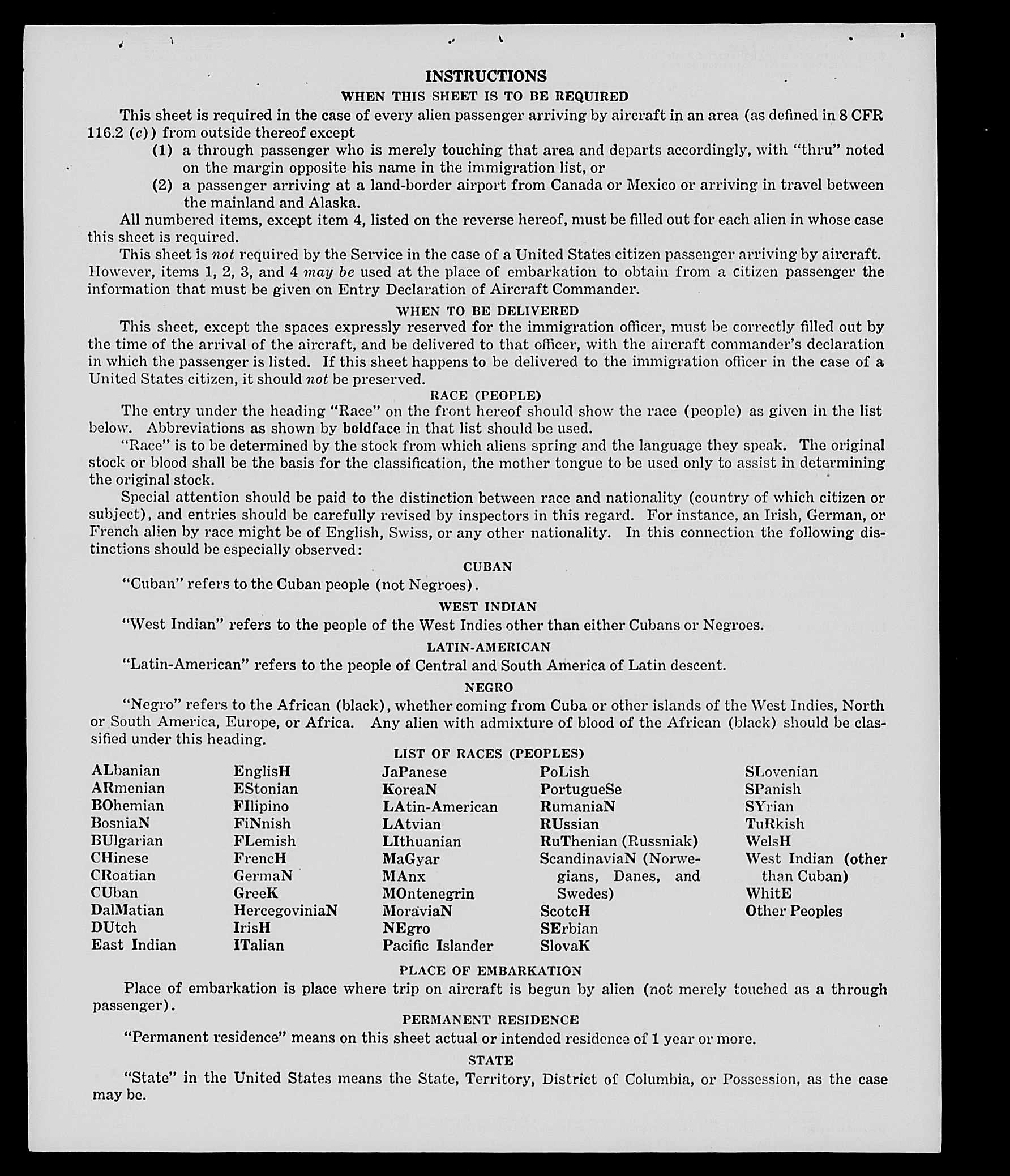 INSTRUCTIONS

WHEN THIS SHEET IS TO BE REQUIRED

This sheet is required in the case of every alien passenger arriving by aircraft in an area (as defined in 8 CFR 116.2 (c)) from outside thereof except

(1) a through passenger who is merely touching that area and departs accordingly, with "thru" noted on the margin opposite his name in the immigration list, or

(2) a passenger arriving at a land-border airport from Canada or Mexico or arriving in travel between the mainland and Alaska.

All numbered items, except item 4, listed on the reverse hereof, must be filled out for each alien in whose case this sheet is required.

This sheet is not required by the Service in the case of a United States citizen passenger arriving by aircraft. However, items 1, 2, 3, and 4 may be used at the place of embarkation to obtain from a citizen passenger the information that must be given on Entry Declaration of Aircraft Commander.

WHEN TO BE DELIVERED

This sheet, except the spaces expressly reserved for the immigration officer, must be correctly filled out by the time of the arrival of the aircraft, and be delivered to that officer, with the aircraft commander's declaration in which the passenger is listed. If this sheet happens to be delivered to the immigration officer in the case of a United States citizen, it should not be preserved.

RACE (PEOPLE)

The entry under the heading "Race" on the front hereof should show the race (people) as given in the list below. Abbreviations as shown by boldface in that list should be used.

"Race" is to be determined by the stock from which aliens spring and the language they speak. The original stock or blood shall be the basis for the classification, the mother tongue to be used only to assist in determining the original stock.

Special attention should be paid to the distinction between race and nationality (country of which citizen or subject), and entries should be carefully revised by inspectors in this regard. For instance, an Irish, German, or French alien by race might be of English, Swiss, or any other nationality. In this connection the following distinctions should be especially observed:

CUBAN

"Cuban" refers to the Cuban people (not Negroes).

WEST INDIAN

"West Indian" refers to the people of the West Indies other than either Cubans or Negroes.

LATIN-AMERICAN

"Latin-American" refers to the people of Central and South America of Latin descent.

NEGRO

"Negro" refers to the African (black), whether coming from Cuba or other islands of the West Indies, North or South America, Europe, or Africa. Any alien with admixture of blood of the African (black) should be classified under this heading.

LIST OF RACES (PEOPLES)

ALbanian
ARmenian
BOhemian
BosniaN
BUlgarian
CHinese
CRoatian
CUban
DalMatian
DUtch
East Indian

EnglisH
EStonian
FIlipino
FiNnish
FLemish
FrencH
GermaN
GreeK
HercegoviniaN
IrisH
ITalian

JaPanese
KoreaN
LAtin-American
LAtvian
LIthuanian
MaGyar
MAnx
MOntenegrin
MoraviaN
NEgro
Pacific Islander

PoLish
PortugueSe
RumaniaN
RUssian
RuThenian (Russniak)
ScandinaviaN (Norwegians, Danes, and Swedes)
ScotcH
SErbian
SlovaK

SLovenian
SPanish
SYrian
TuRkish
WelsH
West Indian (other than Cuban)
WhitE
Other Peoples

PLACE OF EMBARKATION

Place of embarkation is place where trip on aircraft is begun by alien (not merely touched as a through passenger).

PERMANENT RESIDENCE

"Permanent residence" means on this sheet actual or intended residence of 1 year or more.

STATE

"State" in the United States means the State, Territory, District of Columbia, or Possession, as the case may be.